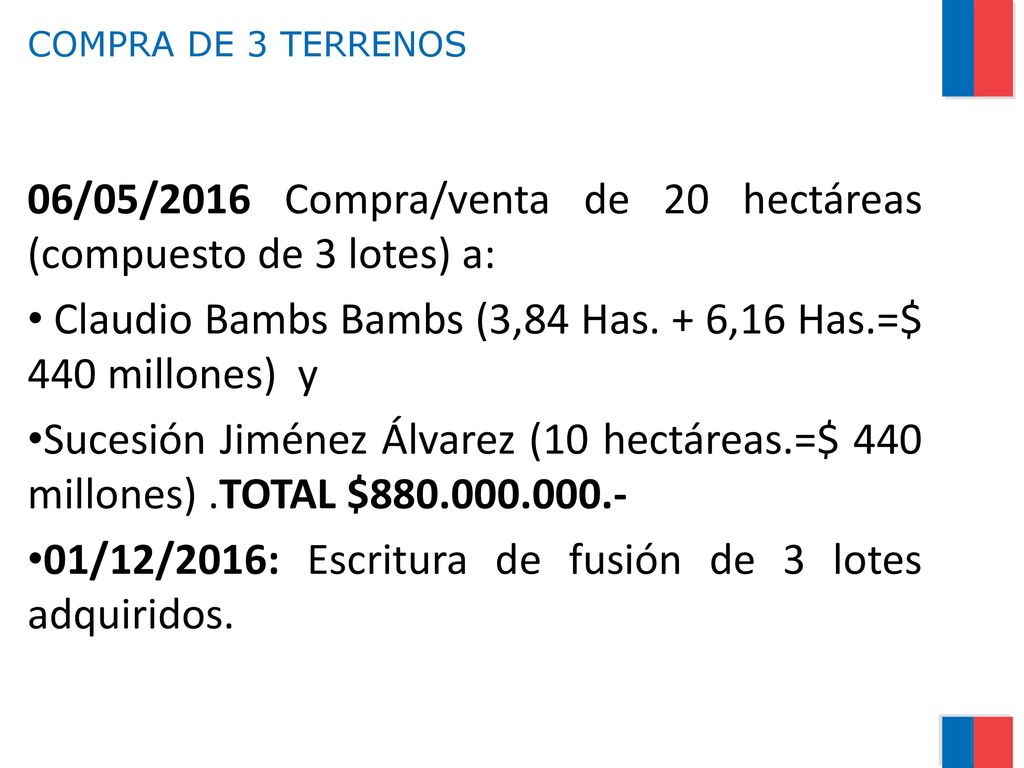 COMPRA DE 3 TERRENOS

06/05/2016 Compra/venta de 20 hectáreas (compuesto de 3 lotes) a:

• Claudio Bambs Bambs (3,84 Has. + 6,16 Has.=$ 440 millones) y

•Sucesión Jiménez Álvarez (10 hectáreas.=$ 440 millones) .TOTAL $880.000.000.-

•01/12/2016: Escritura de fusión de 3 lotes adquiridos.